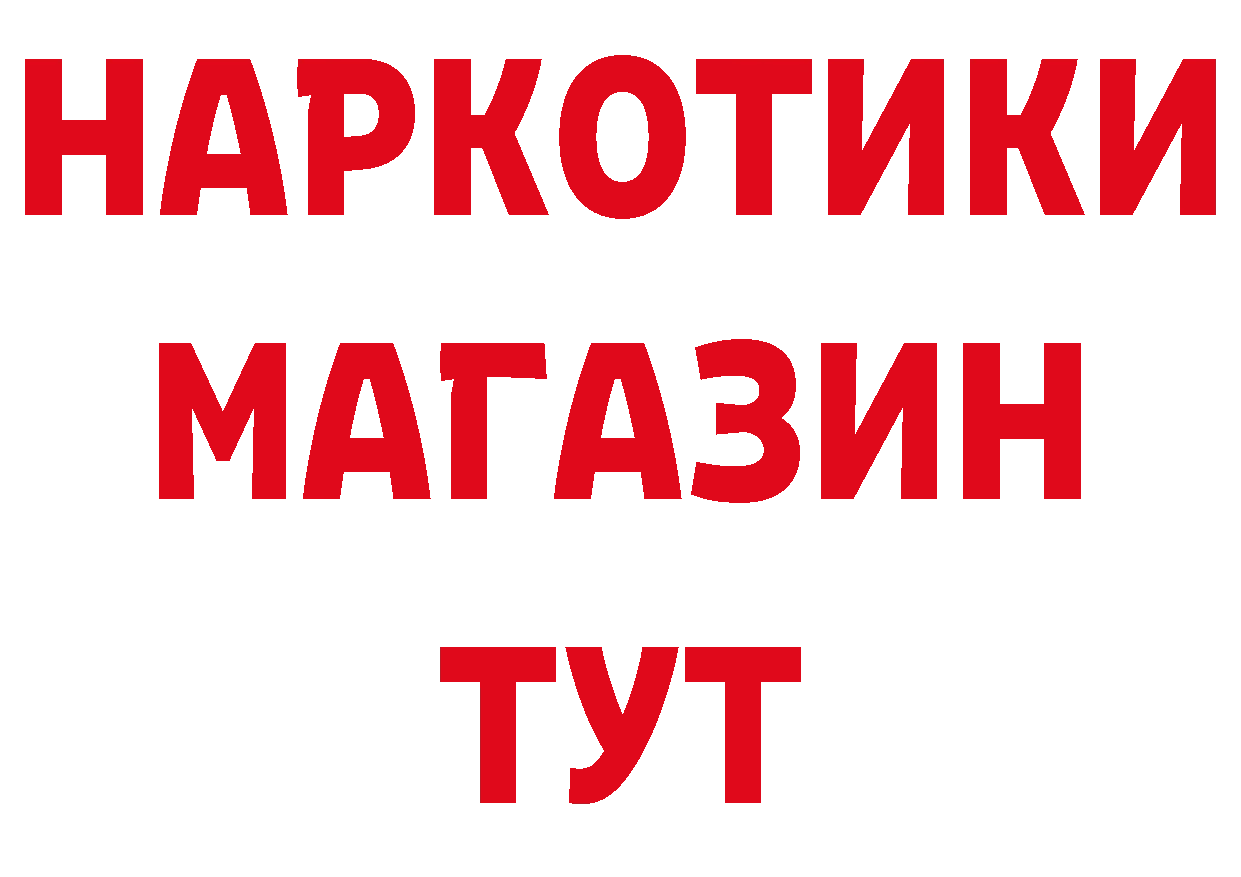 НАРКОТИКИ
МАГАЗИН
ТУТ